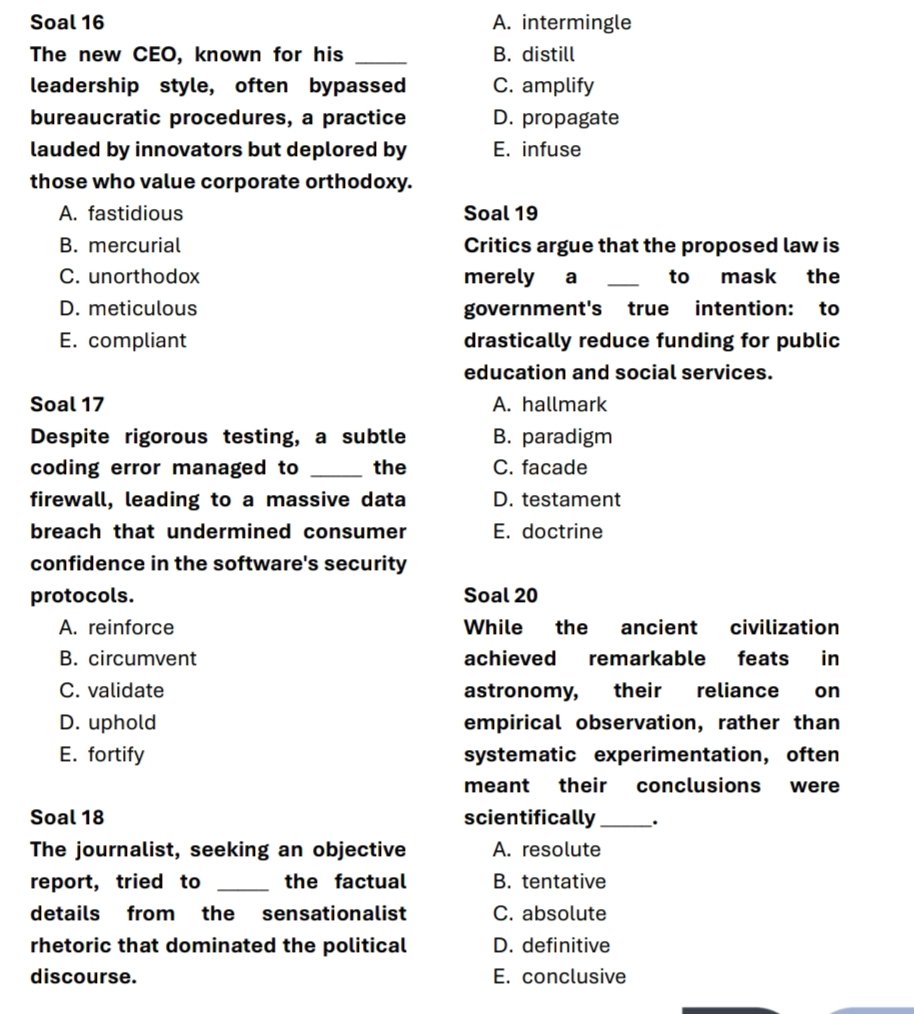 Soal 16

The new CEO, known for his _____ leadership style, often bypassed bureaucratic procedures, a practice lauded by innovators but deplored by those who value corporate orthodoxy.

A. fastidious
B. mercurial
C. unorthodox
D. meticulous
E. compliant

Soal 17

Despite rigorous testing, a subtle coding error managed to _____ the firewall, leading to a massive data breach that undermined consumer confidence in the software's security protocols.

A. reinforce
B. circumvent
C. validate
D. uphold
E. fortify

Soal 18

The journalist, seeking an objective report, tried to _____ the factual details from the sensationalist rhetoric that dominated the political discourse.

A. intermingle
B. distill
C. amplify
D. propagate
E. infuse

Soal 19

Critics argue that the proposed law is merely a ___ to mask the government's true intention: to drastically reduce funding for public education and social services.

A. hallmark
B. paradigm
C. facade
D. testament
E. doctrine

Soal 20

While the ancient civilization achieved remarkable feats in astronomy, their reliance on empirical observation, rather than systematic experimentation, often meant their conclusions were scientifically _____.

A. resolute
B. tentative
C. absolute
D. definitive
E. conclusive